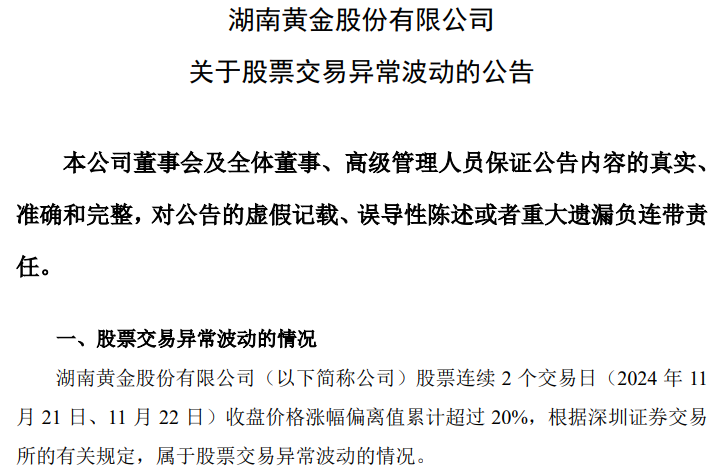 湖南黄金股份有限公司

关于股票交易异常波动的公告

本公司董事会及全体董事、高级管理人员保证公告内容的真实、准确和完整，对公告的虚假记载、误导性陈述或者重大遗漏负连带责任。

一、股票交易异常波动的情况

湖南黄金股份有限公司（以下简称公司）股票连续 2 个交易日（2024 年 11 月 21 日、11 月 22 日）收盘价格涨幅偏离值累计超过 20%，根据深圳证券交易所的有关规定，属于股票交易异常波动的情况。